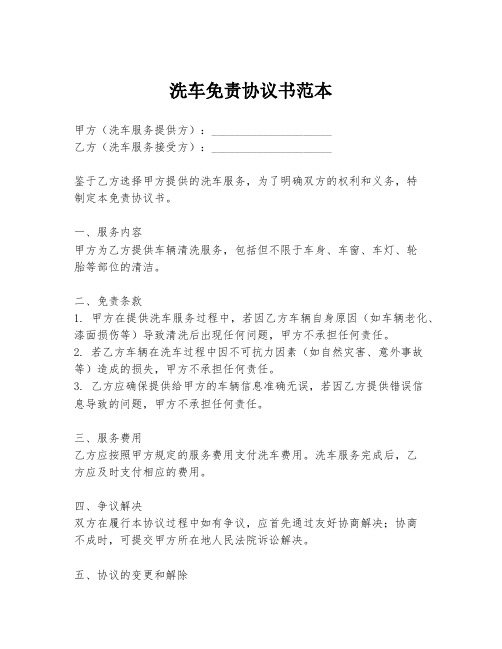 洗车免责协议书范本

甲方（洗车服务提供方）：____________________
乙方（洗车服务接受方）：____________________

鉴于乙方选择甲方提供的洗车服务，为了明确双方的权利和义务，特制定本免责协议书。

一、服务内容
甲方为乙方提供车辆清洗服务，包括但不限于车身、车窗、车灯、轮胎等部位的清洁。

二、免责条款
1. 甲方在提供洗车服务过程中，若因乙方车辆自身原因（如车辆老化、漆面损伤等）导致清洗后出现任何问题，甲方不承担任何责任。
2. 若乙方车辆在洗车过程中因不可抗力因素（如自然灾害、意外事故等）造成的损失，甲方不承担任何责任。
3. 乙方应确保提供给甲方的车辆信息准确无误，若因乙方提供错误信息导致的问题，甲方不承担任何责任。

三、服务费用
乙方应按照甲方规定的服务费用支付洗车费用。洗车服务完成后，乙方应及时支付相应的费用。

四、争议解决
双方在履行本协议过程中如有争议，应首先通过友好协商解决；协商不成时，可提交甲方所在地人民法院诉讼解决。

五、协议的变更和解除